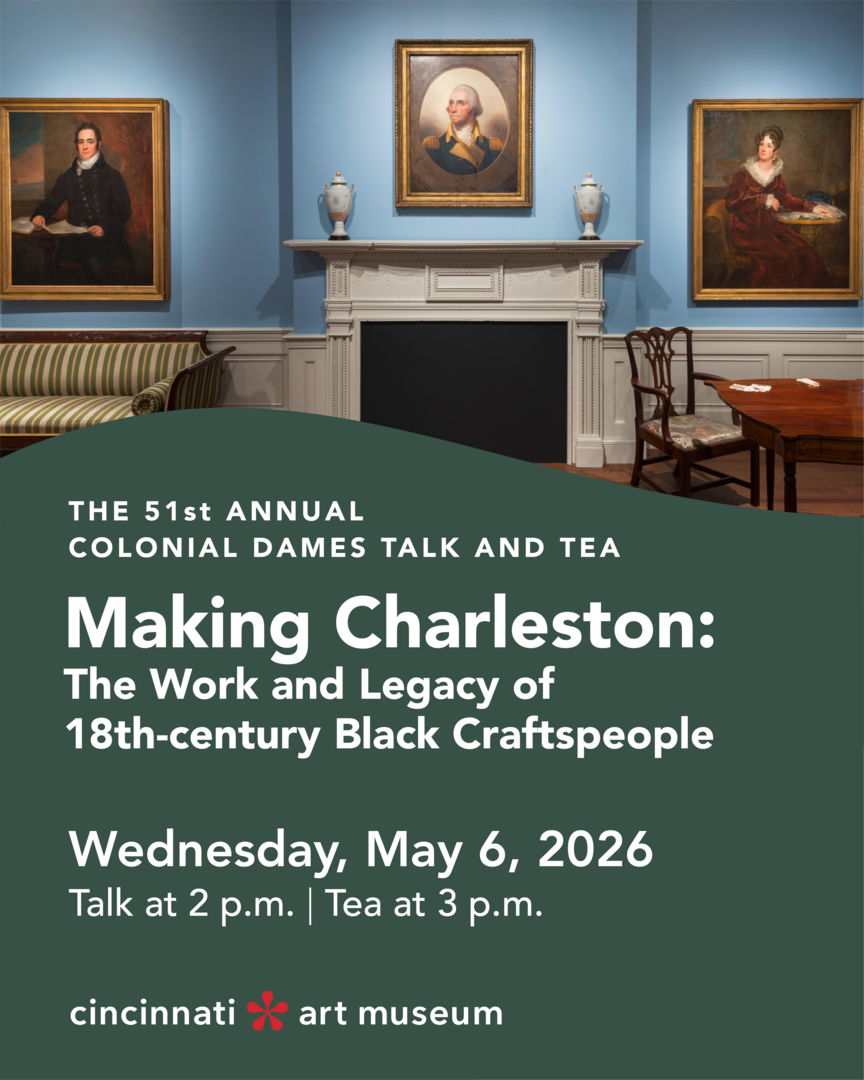 THE 51st ANNUAL
COLONIAL DAMES TALK AND TEA

Making Charleston:
The Work and Legacy of
18th-century Black Craftspeople

Wednesday, May 6, 2026
Talk at 2 p.m. | Tea at 3 p.m.

cincinnati art museum